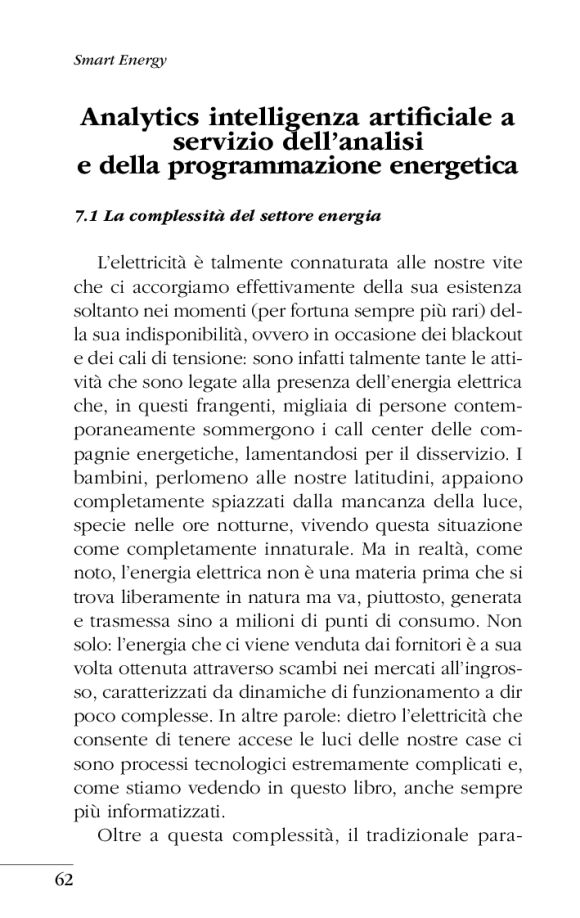 Smart Energy

Analytics intelligenza artificiale a servizio dell'analisi e della programmazione energetica

7.1 La complessità del settore energia

L'elettricità è talmente connaturata alle nostre vite che ci accorgiamo effettivamente della sua esistenza soltanto nei momenti (per fortuna sempre più rari) della sua indisponibilità, ovvero in occasione dei blackout e dei cali di tensione: sono infatti talmente tante le attività che sono legate alla presenza dell'energia elettrica che, in questi frangenti, migliaia di persone contemporaneamente sommergono i call center delle compagnie energetiche, lamentandosi per il disservizio. I bambini, perlomeno alle nostre latitudini, appaiono completamente spiazzati dalla mancanza della luce, specie nelle ore notturne, vivendo questa situazione come completamente innaturale. Ma in realtà, come noto, l'energia elettrica non è una materia prima che si trova liberamente in natura ma va, piuttosto, generata e trasmessa sino a milioni di punti di consumo. Non solo: l'energia che ci viene venduta dai fornitori è a sua volta ottenuta attraverso scambi nei mercati all'ingrosso, caratterizzati da dinamiche di funzionamento a dir poco complesse. In altre parole: dietro l'elettricità che consente di tenere accese le luci delle nostre case ci sono processi tecnologici estremamente complicati e, come stiamo vedendo in questo libro, anche sempre più informatizzati.

Oltre a questa complessità, il tradizionale para-

62